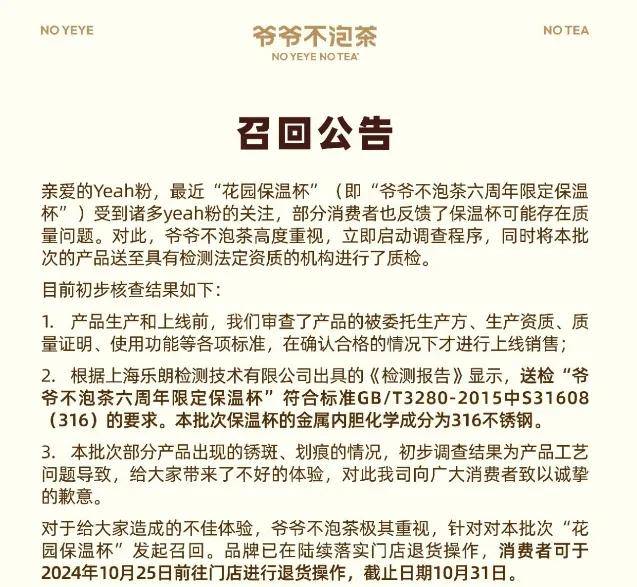 NO YEYE

爷爷不泡茶
NO YEYE NO TEA

NO TEA

召回公告

亲爱的Yeah粉，最近“花园保温杯”（即“爷爷不泡茶六周年限定保温杯”）受到诸多yeah粉的关注，部分消费者也反馈了保温杯可能存在质量问题。对此，爷爷不泡茶高度重视，立即启动调查程序，同时将本批次的产品送至具有检测法定资质的机构进行了质检。

目前初步核查结果如下：

1. 产品生产和上线前，我们审查了产品的被委托生产方、生产资质、质量证明、使用功能等各项标准，在确认合格的情况下才进行上线销售；

2. 根据上海乐朗检测技术有限公司出具的《检测报告》显示，送检“爷爷不泡茶六周年限定保温杯”符合标准GB/T3280-2015中S31608（316）的要求。本批次保温杯的金属内胆化学成分为316不锈钢。

3. 本批次部分产品出现的锈斑、划痕的情况，初步调查结果为产品工艺问题导致，给大家带来了不好的体验，对此我司向广大消费者致以诚挚的歉意。

对于给大家造成的不佳体验，爷爷不泡茶极其重视，针对对本批次“花园保温杯”发起召回。品牌已在陆续落实门店退货操作，消费者可于2024年10月25日前往门店进行退货操作，截止日期10月31日。